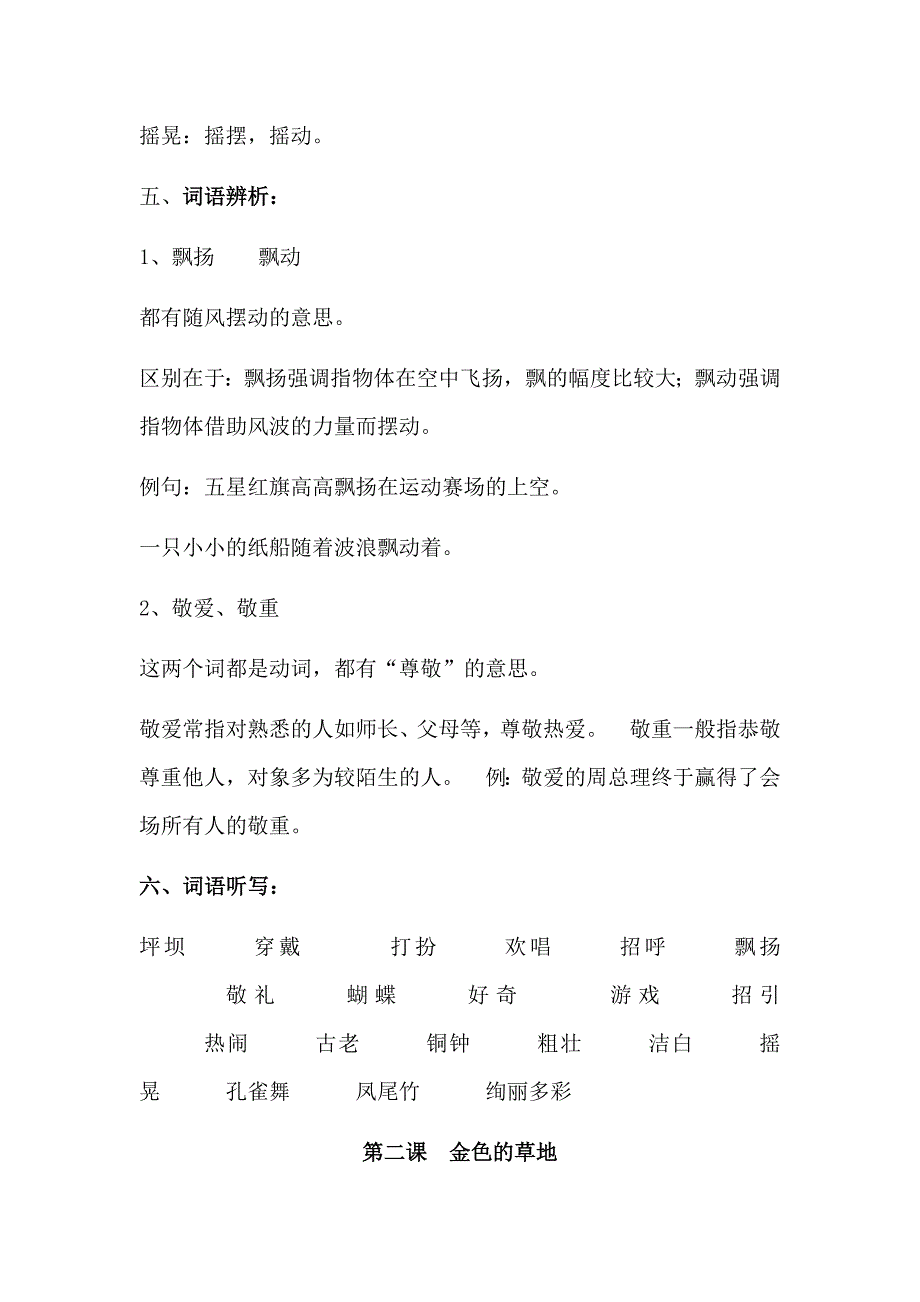 摇晃：摇摆，摇动。

五、词语辨析：

1、飘扬　　飘动

都有随风摆动的意思。

区别在于：飘扬强调指物体在空中飞扬，飘的幅度比较大；飘动强调指物体借助风波的力量而摆动。

例句：五星红旗高高飘扬在运动赛场的上空。

一只小小的纸船随着波浪飘动着。

2、敬爱、敬重

这两个词都是动词，都有“尊敬”的意思。

敬爱常指对熟悉的人如师长、父母等，尊敬热爱。　敬重一般指恭敬尊重他人，对象多为较陌生的人。　例：敬爱的周总理终于赢得了会场所有人的敬重。

六、词语听写：

坪坝　穿戴　打扮　欢唱　招呼　飘扬　敬礼　蝴蝶　好奇　游戏　招引　热闹　古老　铜钟　粗壮　洁白　摇晃　孔雀舞　凤尾竹　绚丽多彩

第二课　金色的草地